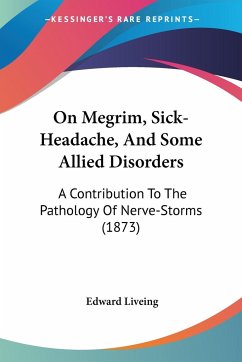 —KESSINGER'S RARE REPRINTS—

On Megrim, Sick-Headache, And Some Allied Disorders

A Contribution To The Pathology Of Nerve-Storms (1873)

Edward Liveing